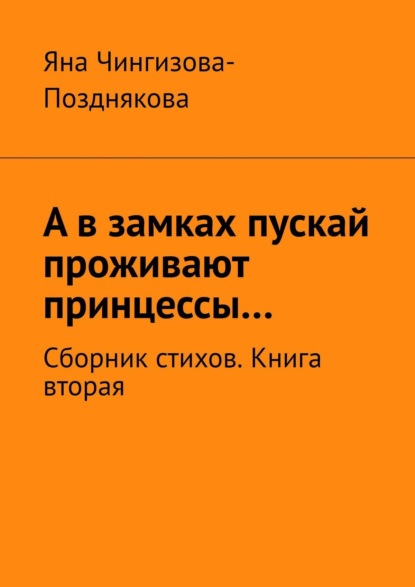 Яна Чингизова-Позднякова

А в замках пускай проживают принцессы…

Сборник стихов. Книга вторая